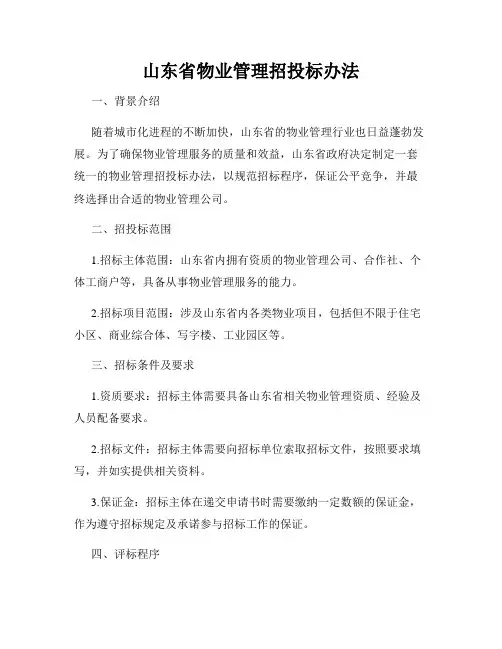 山东省物业管理招投标办法

一、背景介绍

随着城市化进程的不断加快，山东省的物业管理行业也日益蓬勃发展。为了确保物业管理服务的质量和效益，山东省政府决定制定一套统一的物业管理招投标办法，以规范招标程序，保证公平竞争，并最终选择出合适的物业管理公司。

二、招投标范围

1.招标主体范围：山东省内拥有资质的物业管理公司、合作社、个体工商户等，具备从事物业管理服务的能力。

2.招标项目范围：涉及山东省内各类物业项目，包括但不限于住宅小区、商业综合体、写字楼、工业园区等。

三、招标条件及要求

1.资质要求：招标主体需要具备山东省相关物业管理资质、经验及人员配备要求。

2.招标文件：招标主体需要向招标单位索取招标文件，按照要求填写，并如实提供相关资料。

3.保证金：招标主体在递交申请书时需要缴纳一定数额的保证金，作为遵守招标规定及承诺参与招标工作的保证。

四、评标程序